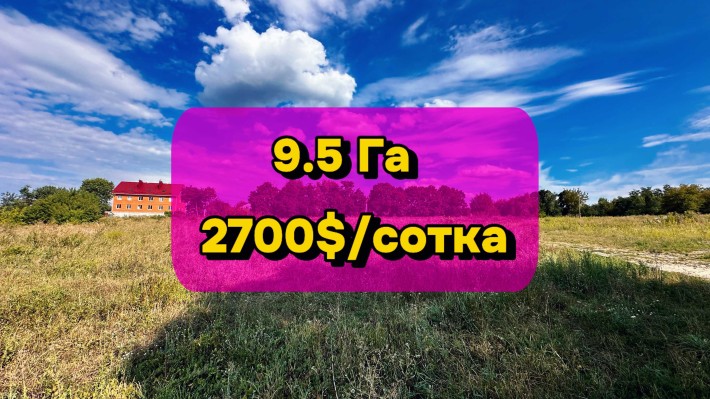 9.5 Га

2700$/сотка